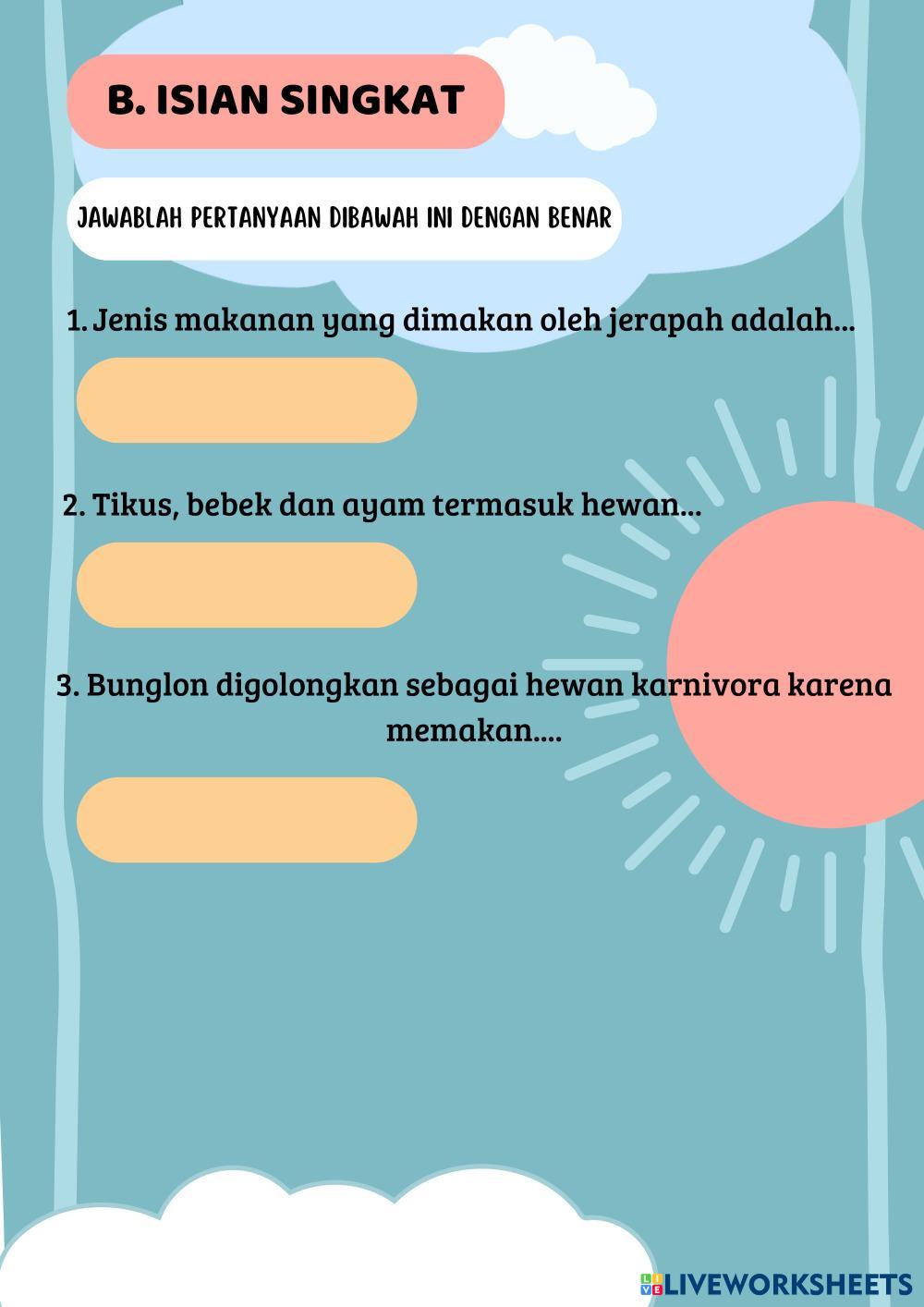 B. ISIAN SINGKAT

JAWABLAH PERTANYAAN DIBAWAH INI DENGAN BENAR

1. Jenis makanan yang dimakan oleh jerapah adalah...

2. Tikus, bebek dan ayam termasuk hewan...

3. Bunglon digolongkan sebagai hewan karnivora karena memakan....

LIVEWORKSHEETS